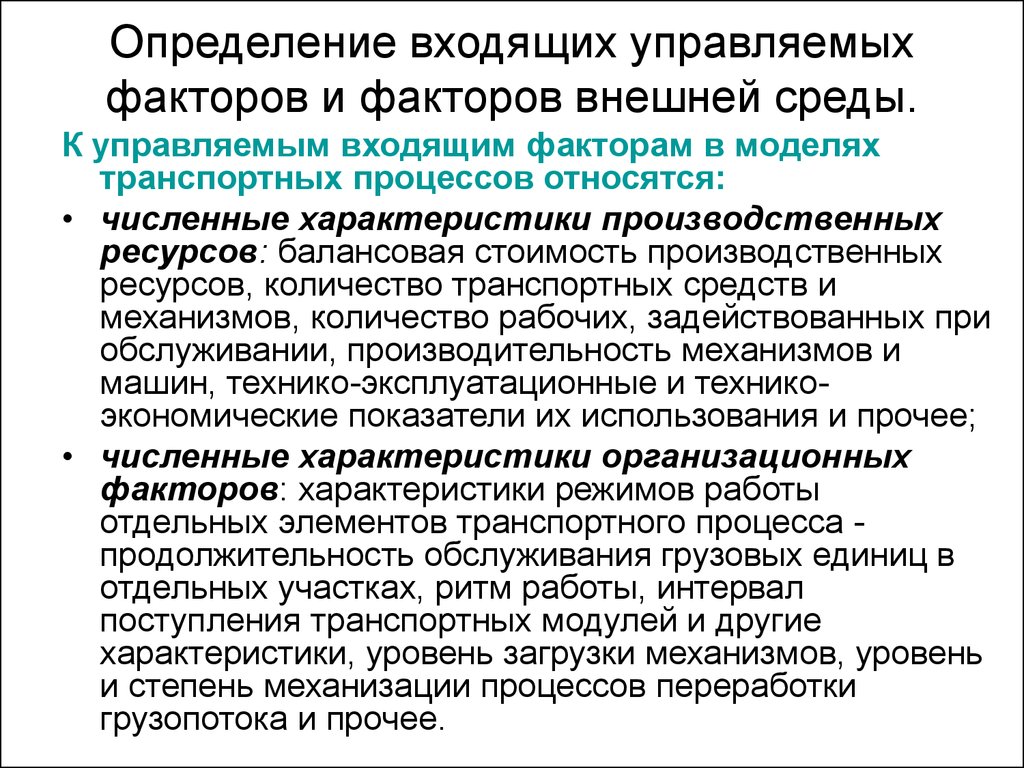 Определение входящих управляемых факторов и факторов внешней среды.

К управляемым входящим факторам в моделях транспортных процессов относятся:

• численные характеристики производственных ресурсов: балансовая стоимость производственных ресурсов, количество транспортных средств и механизмов, количество рабочих, задействованных при обслуживании, производительность механизмов и машин, технико-эксплуатационные и технико-экономические показатели их использования и прочее;

• численные характеристики организационных факторов: характеристики режимов работы отдельных элементов транспортного процесса - продолжительность обслуживания грузовых единиц в отдельных участках, ритм работы, интервал поступления транспортных модулей и другие характеристики, уровень загрузки механизмов, уровень и степень механизации процессов переработки грузопотока и прочее.